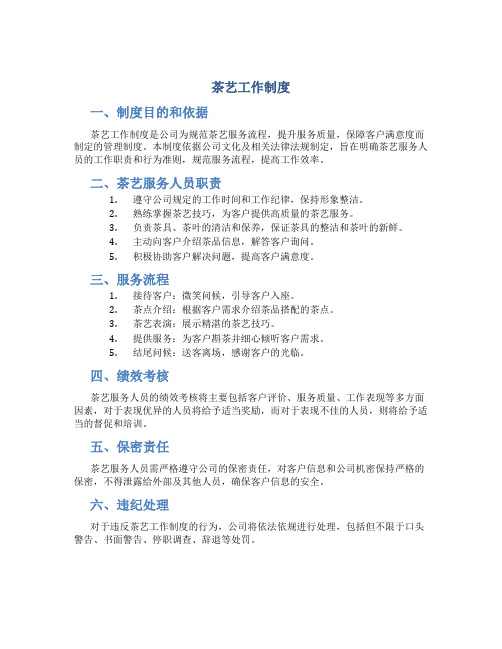 茶艺工作制度

一、制度目的和依据

茶艺工作制度是公司为规范茶艺服务流程，提升服务质量，保障客户满意度而制定的管理制度。本制度依据公司文化及相关法律法规制定，旨在明确茶艺服务人员的工作职责和行为准则，规范服务流程，提高工作效率。

二、茶艺服务人员职责

1. 遵守公司规定的工作时间和工作纪律，保持形象整洁。
2. 熟练掌握茶艺技巧，为客户提供高质量的茶艺服务。
3. 负责茶具、茶叶的清洁和保养，保证茶具的整洁和茶叶的新鲜。
4. 主动向客户介绍茶品信息，解答客户询问。
5. 积极协助客户解决问题，提高客户满意度。

三、服务流程

1. 接待客户：微笑问候，引导客户入座。
2. 茶点介绍：根据客户需求介绍茶品搭配的茶点。
3. 茶艺表演：展示精湛的茶艺技巧。
4. 提供服务：为客户斟茶并细心倾听客户需求。
5. 结尾问候：送客离场，感谢客户的光临。

四、绩效考核

茶艺服务人员的绩效考核将主要包括客户评价、服务质量、工作表现等多方面因素，对于表现优异的人员将给予适当奖励，而对于表现不佳的人员，则将给予适当的督促和培训。

五、保密责任

茶艺服务人员需严格遵守公司的保密责任，对客户信息和公司机密保持严格的保密，不得泄露给外部及其他人员，确保客户信息的安全。

六、违纪处理

对于违反茶艺工作制度的行为，公司将依法依规进行处理，包括但不限于口头警告、书面警告、停职调查、辞退等处罚。